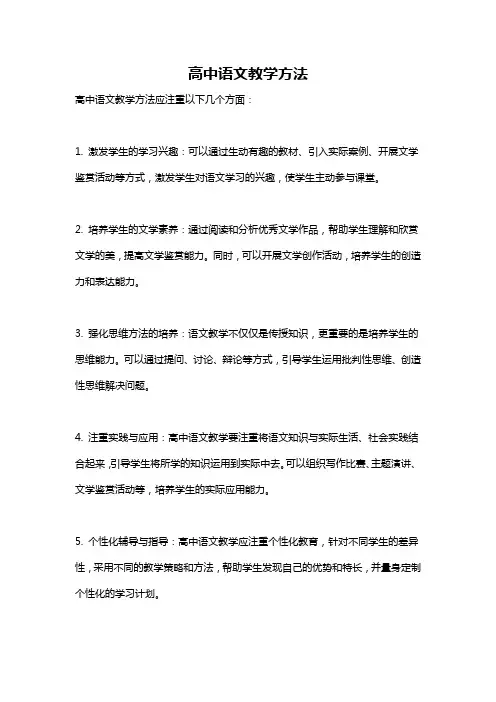 高中语文教学方法

高中语文教学方法应注重以下几个方面：

1. 激发学生的学习兴趣：可以通过生动有趣的教材、引入实际案例、开展文学鉴赏活动等方式，激发学生对语文学习的兴趣，使学生主动参与课堂。

2. 培养学生的文学素养：通过阅读和分析优秀文学作品，帮助学生理解和欣赏文学的美，提高文学鉴赏能力。同时，可以开展文学创作活动，培养学生的创造力和表达能力。

3. 强化思维方法的培养：语文教学不仅仅是传授知识，更重要的是培养学生的思维能力。可以通过提问、讨论、辩论等方式，引导学生运用批判性思维、创造性思维解决问题。

4. 注重实践与应用：高中语文教学要注重将语文知识与实际生活、社会实践结合起来，引导学生将所学的知识运用到实际中去。可以组织写作比赛、主题演讲、文学鉴赏活动等，培养学生的实际应用能力。

5. 个性化辅导与指导：高中语文教学应注重个性化教育，针对不同学生的差异性，采用不同的教学策略和方法，帮助学生发现自己的优势和特长，并量身定制个性化的学习计划。